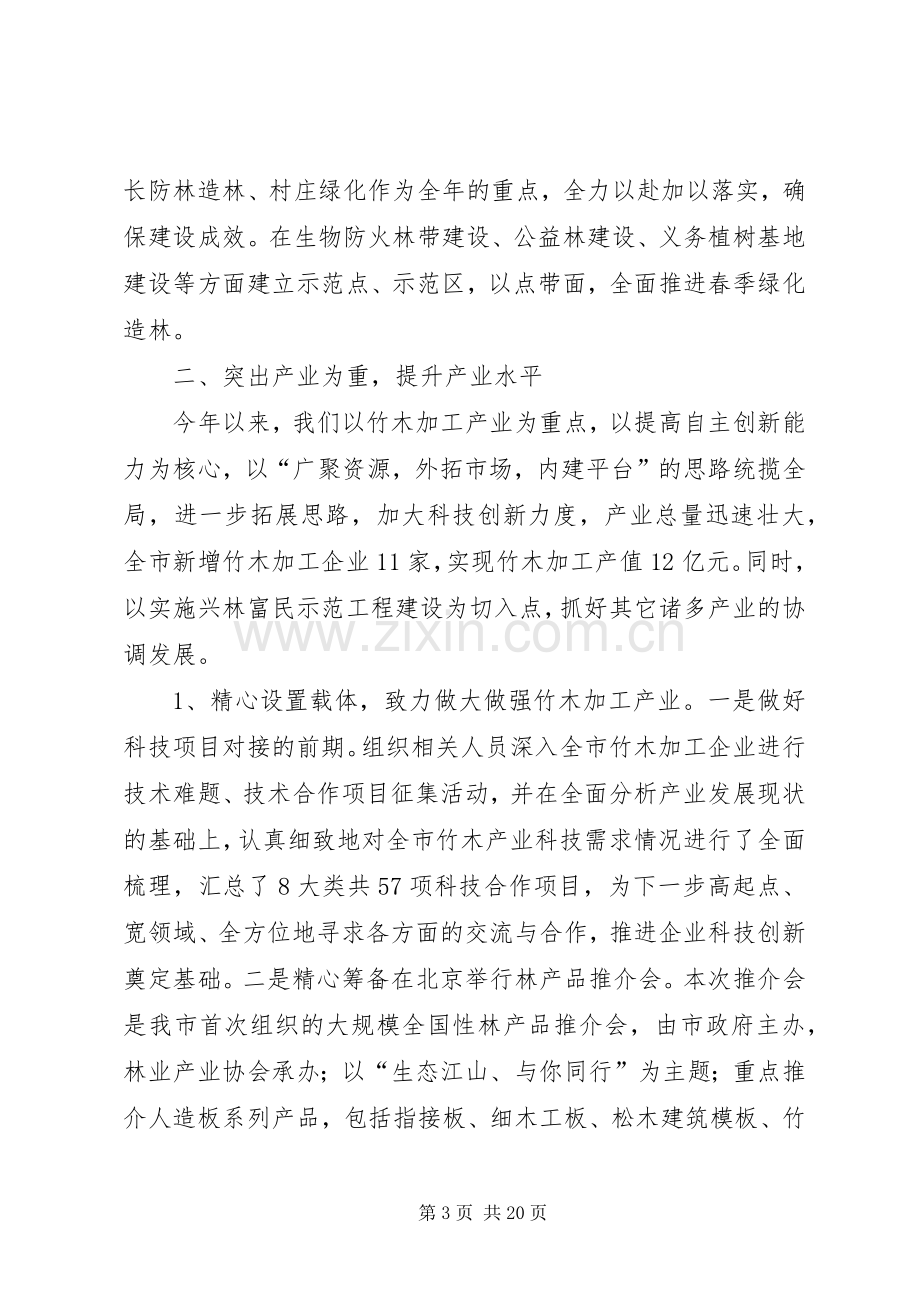 长防林造林、村庄绿化作为全年的重点，全力以赴加以落实，确保建设成效。在生物防火林带建设、公益林建设、义务植树基地建设等方面建立示范点、示范区，以点带面，全面推进春季绿化造林。

二、突出产业为重，提升产业水平

今年以来，我们以竹木加工产业为重点，以提高自主创新能力为核心，以“广聚资源，外拓市场，内建平台”的思路统揽全局，进一步拓展思路，加大科技创新力度，产业总量迅速壮大，全市新增竹木加工企业11家，实现竹木加工产值12亿元。同时，以实施兴林富民示范工程建设为切入点，抓好其它诸多产业的协调发展。

1、精心设置载体，致力做大做强竹木加工产业。一是做好科技项目对接的前期。组织相关人员深入全市竹木加工企业进行技术难题、技术合作项目征集活动，并在全面分析产业发展现状的基础上，认真细致地对全市竹木产业科技需求情况进行了全面梳理，汇总了8大类共57项科技合作项目，为下一步高起点、宽领域、全方位地寻求各方面的交流与合作，推进企业科技创新奠定基础。二是精心筹备在北京举行林产品推介会。本次推介会是我市首次组织的大规模全国性林产品推介会，由市政府主办，林业产业协会承办；以“生态江山、与你同行”为主题；重点推介人造板系列产品，包括指接板、细木工板、松木建筑模板、竹

第3页 共20页

www.zixin.com.cn